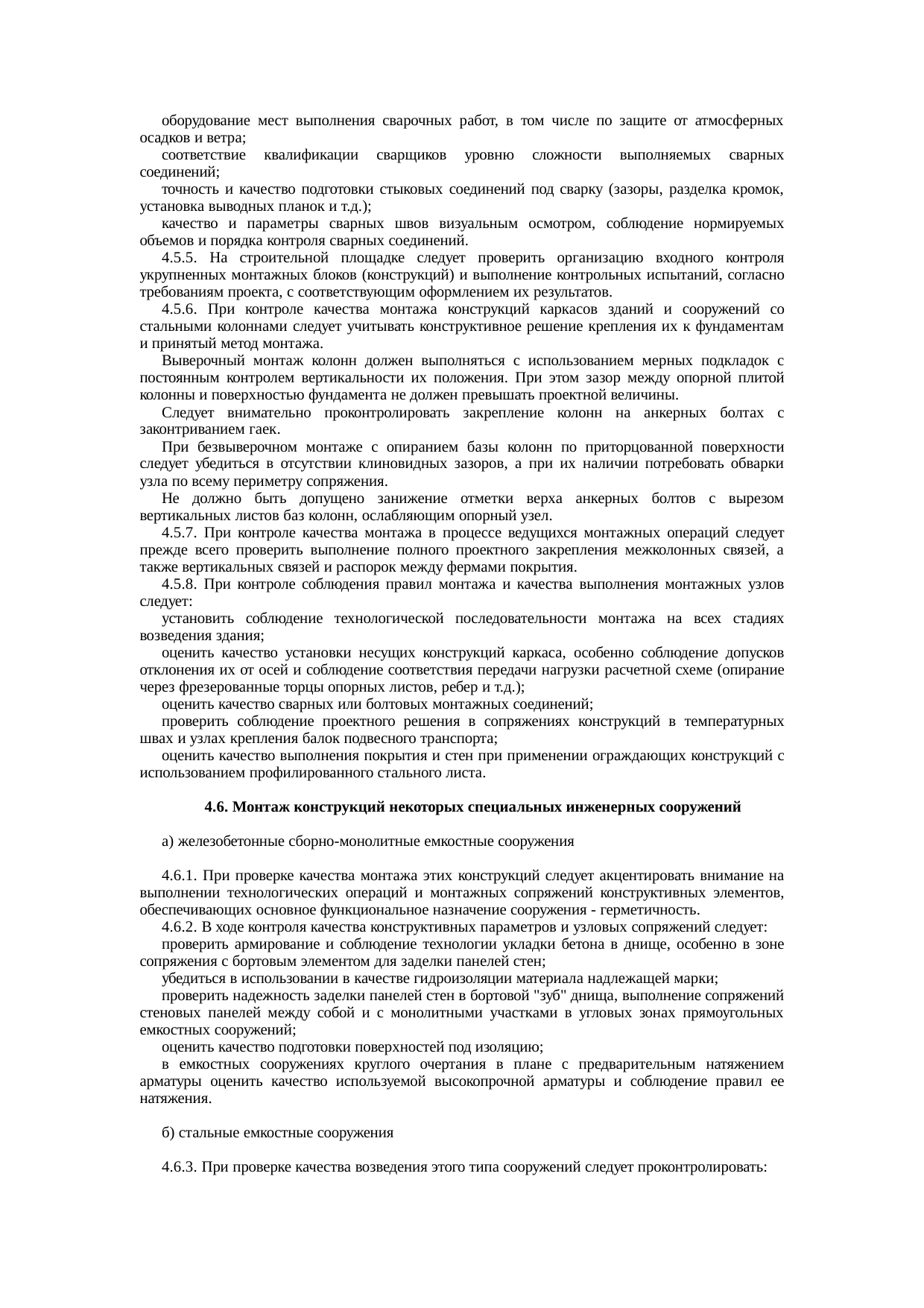 оборудование мест выполнения сварочных работ, в том числе по защите от атмосферных осадков и ветра;

соответствие квалификации сварщиков уровню сложности выполняемых сварных соединений;

точность и качество подготовки стыковых соединений под сварку (зазоры, разделка кромок, установка выводных планок и т.д.);

качество и параметры сварных швов визуальным осмотром, соблюдение нормируемых объемов и порядка контроля сварных соединений.

4.5.5. На строительной площадке следует проверить организацию входного контроля укрупненных монтажных блоков (конструкций) и выполнение контрольных испытаний, согласно требованиям проекта, с соответствующим оформлением их результатов.

4.5.6. При контроле качества монтажа конструкций каркасов зданий и сооружений со стальными колоннами следует учитывать конструктивное решение крепления их к фундаментам и принятый метод монтажа.

Выверочный монтаж колонн должен выполняться с использованием мерных подкладок с постоянным контролем вертикальности их положения. При этом зазор между опорной плитой колонны и поверхностью фундамента не должен превышать проектной величины.

Следует внимательно проконтролировать закрепление колонн на анкерных болтах с законтриванием гаек.

При безвыверочном монтаже с опиранием базы колонн по приторцованной поверхности следует убедиться в отсутствии клиновидных зазоров, а при их наличии потребовать обварки узла по всему периметру сопряжения.

Не должно быть допущено занижение отметки верха анкерных болтов с вырезом вертикальных листов баз колонн, ослабляющим опорный узел.

4.5.7. При контроле качества монтажа в процессе ведущихся монтажных операций следует прежде всего проверить выполнение полного проектного закрепления межколонных связей, а также вертикальных связей и распорок между фермами покрытия.

4.5.8. При контроле соблюдения правил монтажа и качества выполнения монтажных узлов следует:

установить соблюдение технологической последовательности монтажа на всех стадиях возведения здания;

оценить качество установки несущих конструкций каркаса, особенно соблюдение допусков отклонения их от осей и соблюдение соответствия передачи нагрузки расчетной схеме (опирание через фрезерованные торцы опорных листов, ребер и т.д.);

оценить качество сварных или болтовых монтажных соединений;

проверить соблюдение проектного решения в сопряжениях конструкций в температурных швах и узлах крепления балок подвесного транспорта;

оценить качество выполнения покрытия и стен при применении ограждающих конструкций с использованием профилированного стального листа.

4.6. Монтаж конструкций некоторых специальных инженерных сооружений

а) железобетонные сборно-монолитные емкостные сооружения

4.6.1. При проверке качества монтажа этих конструкций следует акцентировать внимание на выполнении технологических операций и монтажных сопряжений конструктивных элементов, обеспечивающих основное функциональное назначение сооружения - герметичность.

4.6.2. В ходе контроля качества конструктивных параметров и узловых сопряжений следует:

проверить армирование и соблюдение технологии укладки бетона в днище, особенно в зоне сопряжения с бортовым элементом для заделки панелей стен;

убедиться в использовании в качестве гидроизоляции материала надлежащей марки;

проверить надежность заделки панелей стен в бортовой "зуб" днища, выполнение сопряжений стеновых панелей между собой и с монолитными участками в угловых зонах прямоугольных емкостных сооружений;

оценить качество подготовки поверхностей под изоляцию;

в емкостных сооружениях круглого очертания в плане с предварительным натяжением арматуры оценить качество используемой высокопрочной арматуры и соблюдение правил ее натяжения.

б) стальные емкостные сооружения

4.6.3. При проверке качества возведения этого типа сооружений следует проконтролировать: